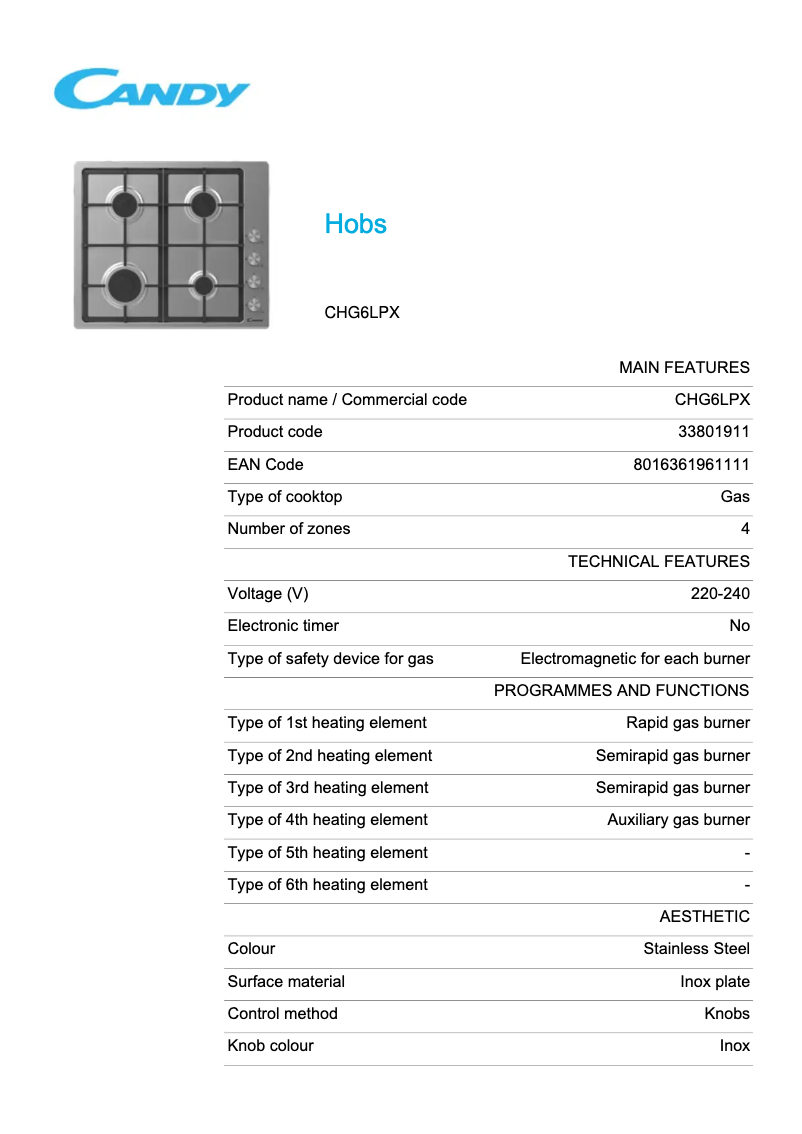 CANDY

Hobs

CHG6LPX

| | MAIN FEATURES |
|---|---|
| Product name / Commercial code | CHG6LPX |
| Product code | 33801911 |
| EAN Code | 8016361961111 |
| Type of cooktop | Gas |
| Number of zones | 4 |
| | TECHNICAL FEATURES |
| Voltage (V) | 220-240 |
| Electronic timer | No |
| Type of safety device for gas | Electromagnetic for each burner |
| | PROGRAMMES AND FUNCTIONS |
| Type of 1st heating element | Rapid gas burner |
| Type of 2nd heating element | Semirapid gas burner |
| Type of 3rd heating element | Semirapid gas burner |
| Type of 4th heating element | Auxiliary gas burner |
| Type of 5th heating element | - |
| Type of 6th heating element | - |
| | AESTHETIC |
| Colour | Stainless Steel |
| Surface material | Inox plate |
| Control method | Knobs |
| Knob colour | Inox |